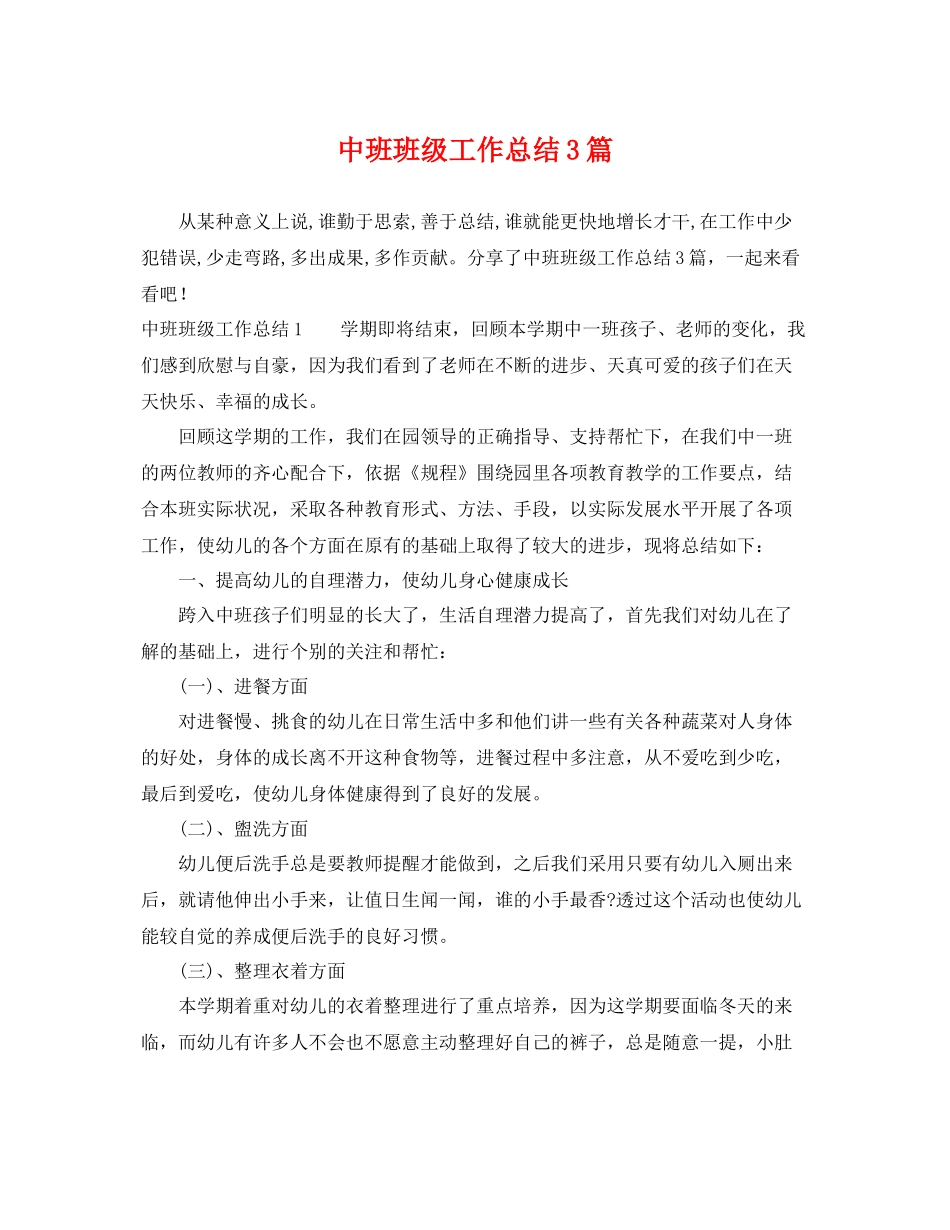 中班班级工作总结3篇

从某种意义上说,谁勤于思索,善于总结,谁就能更快地增长才干,在工作中少犯错误,少走弯路,多出成果,多作贡献。分享了中班班级工作总结3篇，一起来看看吧！

中班班级工作总结1　　学期即将结束，回顾本学期中一班孩子、老师的变化，我们感到欣慰与自豪，因为我们看到了老师在不断的进步、天真可爱的孩子们在天天快乐、幸福的成长。

回顾这学期的工作，我们在园领导的正确指导、支持帮忙下，在我们中一班的两位教师的齐心配合下，依据《规程》围绕园里各项教育教学的工作要点，结合本班实际状况，采取各种教育形式、方法、手段，以实际发展水平开展了各项工作，使幼儿的各个方面在原有的基础上取得了较大的进步，现将总结如下：

一、提高幼儿的自理潜力，使幼儿身心健康成长

跨入中班孩子们明显的长大了，生活自理潜力提高了，首先我们对幼儿在了解的基础上，进行个别的关注和帮忙：

(一)、进餐方面

对进餐慢、挑食的幼儿在日常生活中多和他们讲一些有关各种蔬菜对人身体的好处，身体的成长离不开这种食物等，进餐过程中多注意，从不爱吃到少吃，最后到爱吃，使幼儿身体健康得到了良好的发展。

(二)、盥洗方面

幼儿便后洗手总是要教师提醒才能做到，之后我们采用只要有幼儿入厕出来后，就请他伸出小手来，让值日生闻一闻，谁的小手最香?透过这个活动也使幼儿能较自觉的养成便后洗手的良好习惯。

(三)、整理衣着方面

本学期着重对幼儿的衣着整理进行了重点培养，因为这学期要面临冬天的来临，而幼儿有许多人不会也不愿意主动整理好自己的裤子，总是随意一提，小肚